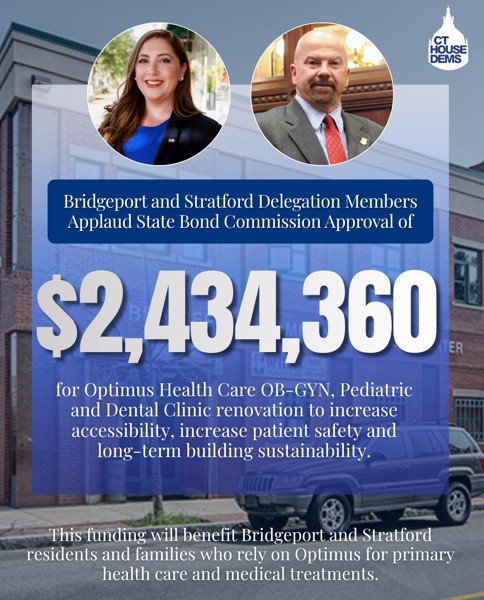 CT HOUSE DEMS

Bridgeport and Stratford Delegation Members Applaud State Bond Commission Approval of

$2,434,360

for Optimus Health Care OB-GYN, Pediatric and Dental Clinic renovation to increase accessibility, increase patient safety and long-term building sustainability.

This funding will benefit Bridgeport and Stratford residents and families who rely on Optimus for primary health care and medical treatments.